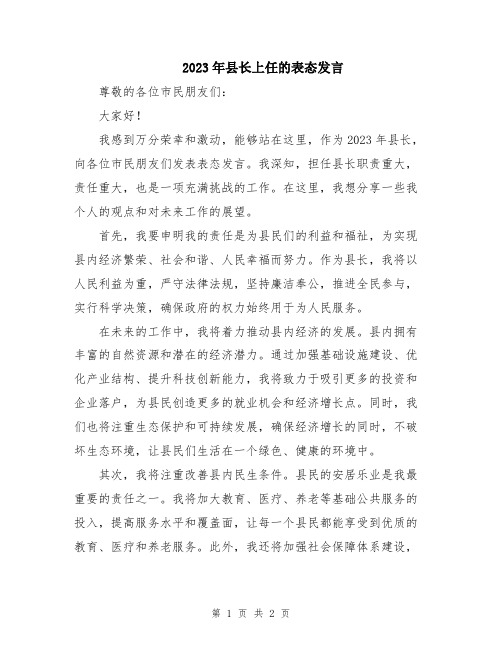 2023年县长上任的表态发言

尊敬的各位市民朋友们：

大家好！

我感到万分荣幸和激动，能够站在这里，作为2023年县长，向各位市民朋友们发表表态发言。我深知，担任县长职责重大，责任重大，也是一项充满挑战的工作。在这里，我想分享一些我个人的观点和对未来工作的展望。

首先，我要申明我的责任是为县民们的利益和福祉，为实现县内经济繁荣、社会和谐、人民幸福而努力。作为县长，我将以人民利益为重，严守法律法规，坚持廉洁奉公，推进全民参与，实行科学决策，确保政府的权力始终用于为人民服务。

在未来的工作中，我将着力推动县内经济的发展。县内拥有丰富的自然资源和潜在的经济潜力。通过加强基础设施建设、优化产业结构、提升科技创新能力，我将致力于吸引更多的投资和企业落户，为县民创造更多的就业机会和经济增长点。同时，我们也将注重生态保护和可持续发展，确保经济增长的同时，不破坏生态环境，让县民们生活在一个绿色、健康的环境中。

其次，我将注重改善县内民生条件。县民的安居乐业是我最重要的责任之一。我将加大教育、医疗、养老等基础公共服务的投入，提高服务水平和覆盖面，让每一个县民都能享受到优质的教育、医疗和养老服务。此外，我还将加强社会保障体系建设，

第 1 页 共 2 页